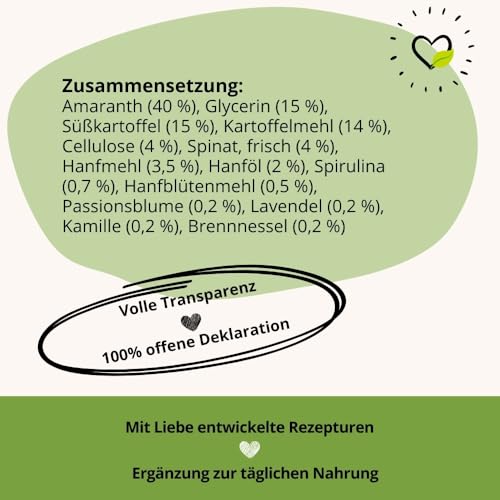 Zusammensetzung:
Amaranth (40 %), Glycerin (15 %), Süßkartoffel (15 %), Kartoffelmehl (14 %), Cellulose (4 %), Spinat, frisch (4 %), Hanfmehl (3,5 %), Hanföl (2 %), Spirulina (0,7 %), Hanfblütenmehl (0,5 %), Passionsblume (0,2 %), Lavendel (0,2 %), Kamille (0,2 %), Brennnessel (0,2 %)

Volle Transparenz

100% offene Deklaration

Mit Liebe entwickelte Rezepturen

Ergänzung zur täglichen Nahrung